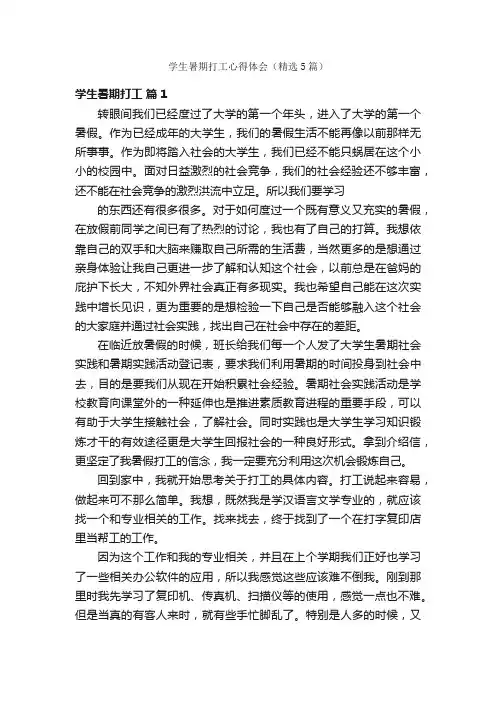 学生暑期打工心得体会（精选5篇）

学生暑期打工 篇1

转眼间我们已经度过了大学的第一个年头，进入了大学的第一个暑假。作为已经成年的大学生，我们的暑假生活不能再像以前那样无所事事。作为即将踏入社会的大学生，我们已经不能只蜗居在这个小小的校园中。面对日益激烈的社会竞争，我们的社会经验还不够丰富，还不能在社会竞争的激烈洪流中立足。所以我们要学习

的东西还有很多很多。对于如何度过一个既有意义又充实的暑假，在放假前同学之间已有了热烈的讨论，我也有了自己的打算。我想依靠自己的双手和大脑来赚取自己所需的生活费，当然更多的是想通过亲身体验让我自己更进一步了解和认知这个社会，以前总是在爸妈的庇护下长大，不知外界社会真正有多现实。我也希望自己能在这次实践中增长见识，更为重要的是想检验一下自己是否能够融入这个社会的大家庭并通过社会实践，找出自己在社会中存在的差距。

在临近放暑假的时候，班长给我们每一个人发了大学生暑期社会实践和暑期实践活动登记表，要求我们利用暑期的时间投身到社会中去，目的是要我们从现在开始积累社会经验。暑期社会实践活动是学校教育向课堂外的一种延伸也是推进素质教育进程的重要手段，可以有助于大学生接触社会，了解社会。同时实践也是大学生学习知识锻炼才干的有效途径更是大学生回报社会的一种良好形式。拿到介绍信，更坚定了我暑假打工的信念，我一定要充分利用这次机会锻炼自己。

回到家中，我就开始思考关于打工的具体内容。打工说起来容易，做起来可不那么简单。我想，既然我是学汉语言文学专业的，就应该找一个和专业相关的工作。找来找去，终于找到了一个在打字复印店里当帮工的工作。

因为这个工作和我的专业相关，并且在上个学期我们正好也学习了一些相关办公软件的应用，所以我感觉这些应该难不倒我。刚到那里时我先学习了复印机、传真机、扫描仪等的使用，感觉一点也不难。但是当真的有客人来时，就有些手忙脚乱了。特别是人多的时候，又